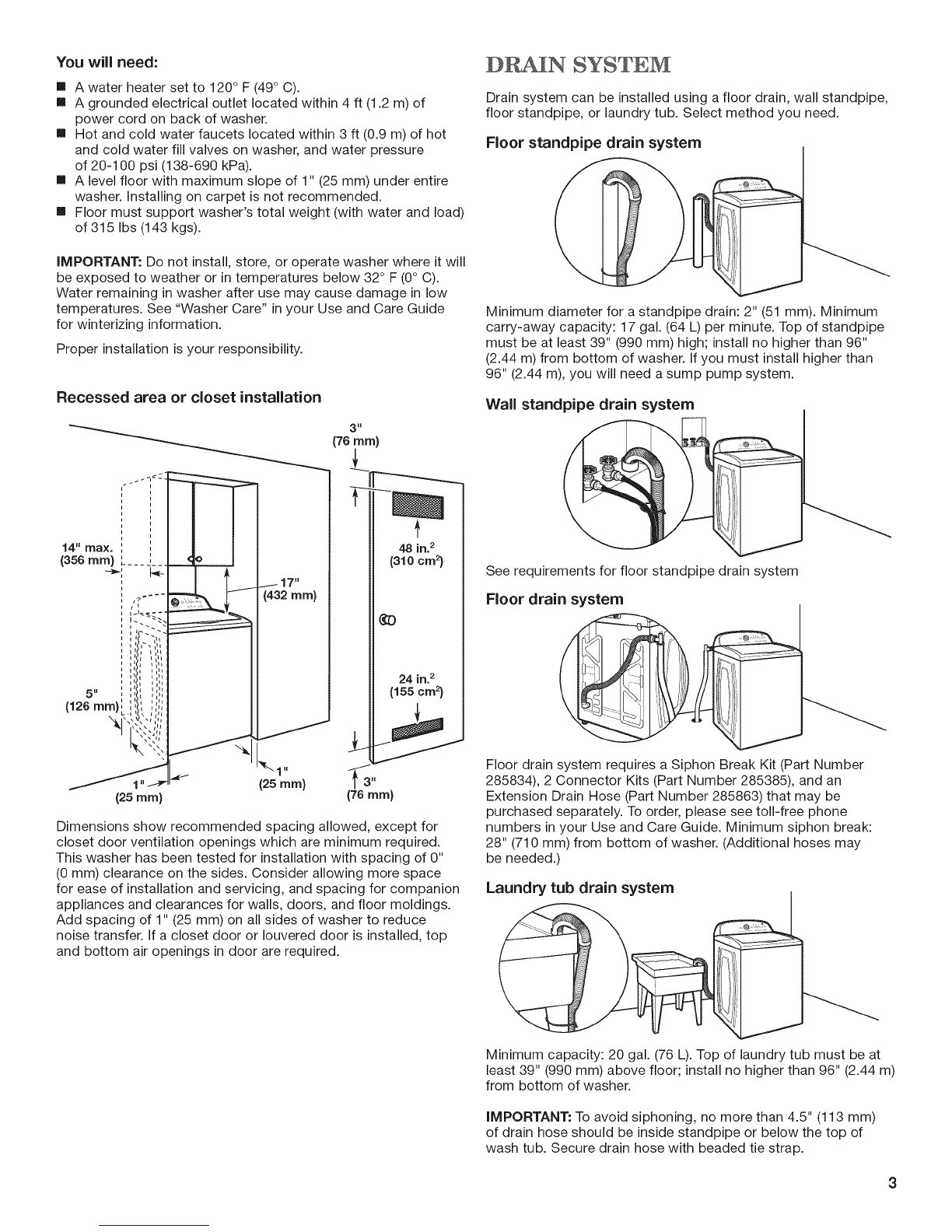 You will need:

■ A water heater set to 120° F (49° C).
■ A grounded electrical outlet located within 4 ft (1.2 m) of power cord on back of washer.
■ Hot and cold water faucets located within 3 ft (0.9 m) of hot and cold water fill valves on washer, and water pressure of 20-100 psi (138-690 kPa).
■ A level floor with maximum slope of 1" (25 mm) under entire washer. Installing on carpet is not recommended.
■ Floor must support washer's total weight (with water and load) of 315 lbs (143 kgs).

IMPORTANT: Do not install, store, or operate washer where it will be exposed to weather or in temperatures below 32° F (0° C). Water remaining in washer after use may cause damage in low temperatures. See "Washer Care" in your Use and Care Guide for winterizing information.

Proper installation is your responsibility.

Recessed area or closet installation

3" (76 mm)

14" max. (356 mm)

17" (432 mm)

48 in.$^2$ (310 cm$^2$)

24 in.$^2$ (155 cm$^2$)

5" (126 mm)

1" (25 mm)

1" (25 mm)

3" (76 mm)

Dimensions show recommended spacing allowed, except for closet door ventilation openings which are minimum required. This washer has been tested for installation with spacing of 0" (0 mm) clearance on the sides. Consider allowing more space for ease of installation and servicing, and spacing for companion appliances and clearances for walls, doors, and floor moldings. Add spacing of 1" (25 mm) on all sides of washer to reduce noise transfer. If a closet door or louvered door is installed, top and bottom air openings in door are required.

DRAIN SYSTEM

Drain system can be installed using a floor drain, wall standpipe, floor standpipe, or laundry tub. Select method you need.

Floor standpipe drain system

Minimum diameter for a standpipe drain: 2" (51 mm). Minimum carry-away capacity: 17 gal. (64 L) per minute. Top of standpipe must be at least 39" (990 mm) high; install no higher than 96" (2.44 m) from bottom of washer. If you must install higher than 96" (2.44 m), you will need a sump pump system.

Wall standpipe drain system

See requirements for floor standpipe drain system

Floor drain system

Floor drain system requires a Siphon Break Kit (Part Number 285834), 2 Connector Kits (Part Number 285385), and an Extension Drain Hose (Part Number 285863) that may be purchased separately. To order, please see toll-free phone numbers in your Use and Care Guide. Minimum siphon break: 28" (710 mm) from bottom of washer. (Additional hoses may be needed.)

Laundry tub drain system

Minimum capacity: 20 gal. (76 L). Top of laundry tub must be at least 39" (990 mm) above floor; install no higher than 96" (2.44 m) from bottom of washer.

IMPORTANT: To avoid siphoning, no more than 4.5" (113 mm) of drain hose should be inside standpipe or below the top of wash tub. Secure drain hose with beaded tie strap.

3